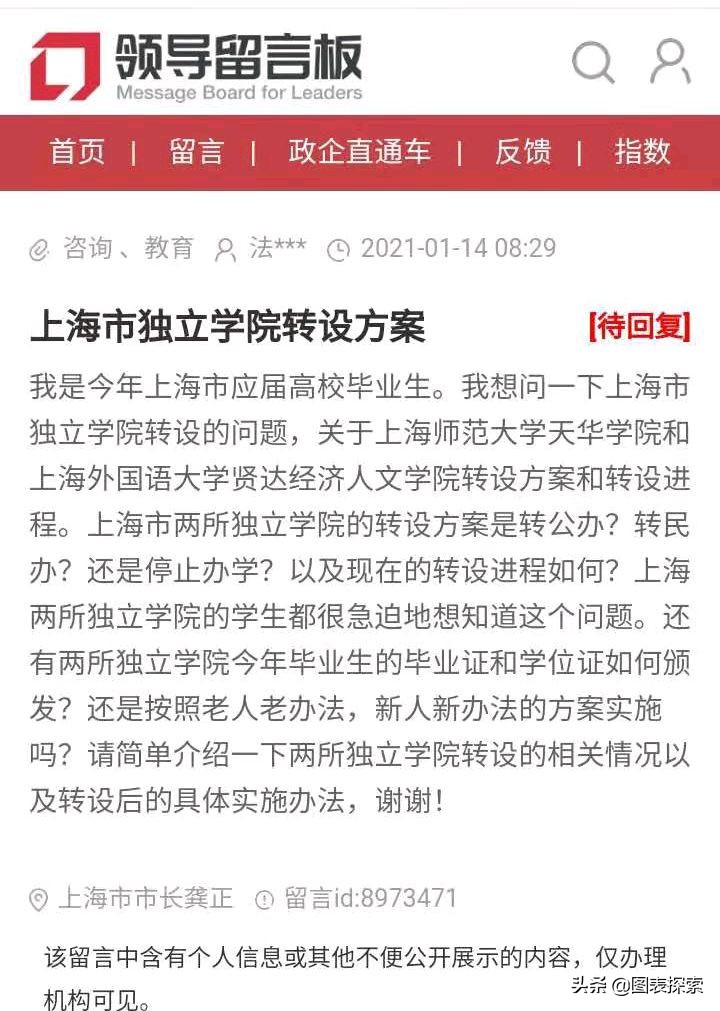 领导留言板
Message Board for Leaders

首页 | 留言 | 政企直通车 | 反馈 | 指数

咨询、教育 法*** 2021-01-14 08:29

上海市独立学院转设方案 [待回复]

我是今年上海市应届高校毕业生。我想问一下上海市独立学院转设的问题，关于上海师范大学天华学院和上海外国语大学贤达经济人文学院转设方案和转设进程。上海市两所独立学院的转设方案是转公办？转民办？还是停止办学？以及现在的转设进程如何？上海两所独立学院的学生都很急迫地想知道这个问题。还有两所独立学院今年毕业生的毕业证和学位证如何颁发？还是按照老人老办法，新人新办法的方案实施吗？请简单介绍一下两所独立学院转设的相关情况以及转设后的具体实施办法，谢谢！

上海市市长龚正 留言id:8973471

该留言中含有个人信息或其他不便公开展示的内容，仅办理机构可见。

头条 @图表探索